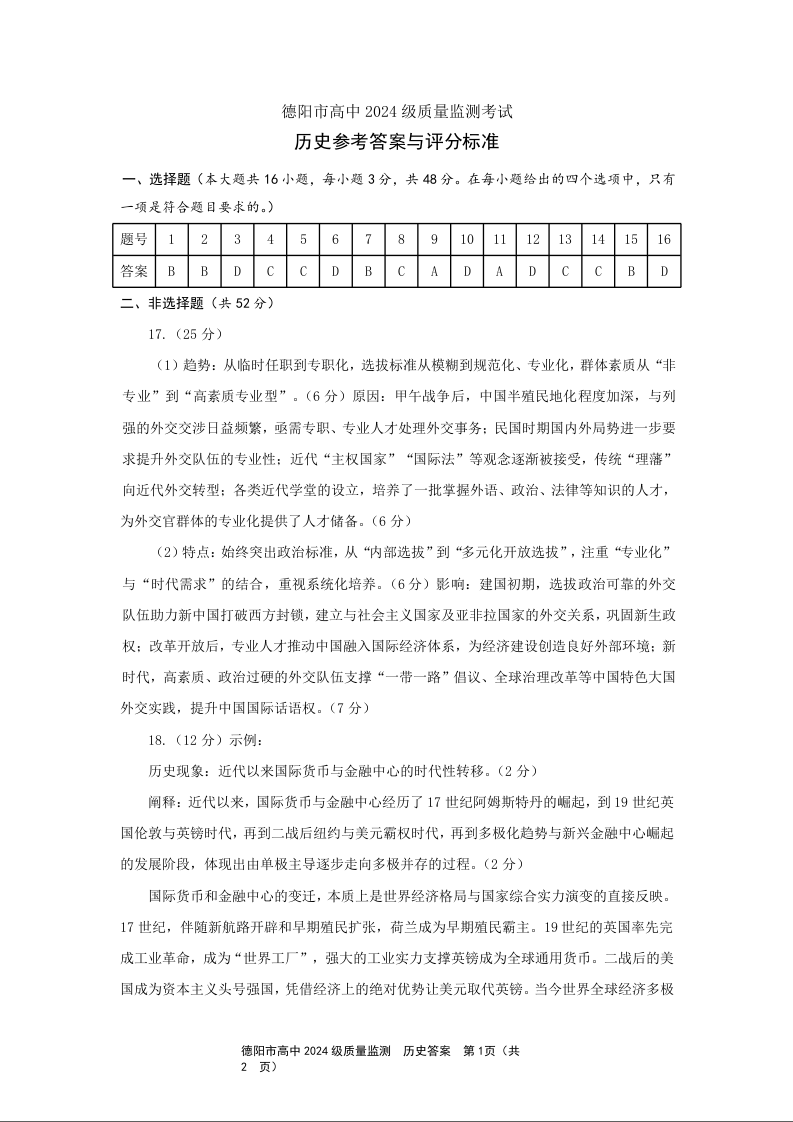 德阳市高中 2024 级质量监测考试

历史参考答案与评分标准

一、选择题（本大题共 16 小题，每小题 3 分，共 48 分。在每小题给出的四个选项中，只有一项是符合题目要求的。）

| 题号 | 1 | 2 | 3 | 4 | 5 | 6 | 7 | 8 | 9 | 10 | 11 | 12 | 13 | 14 | 15 | 16 |
|---|---|---|---|---|---|---|---|---|---|---|---|---|---|---|---|---|
| 答案 | B | B | D | C | C | D | B | C | A | D | A | D | C | C | B | D |

二、非选择题（共 52 分）

17.（25 分）

（1）趋势：从临时任职到专职化，选拔标准从模糊到规范化、专业化，群体素质从“非专业”到“高素质专业型”。（6 分）原因：甲午战争后，中国半殖民地化程度加深，与列强的外交交涉日益频繁，亟需专职、专业人才处理外交事务；民国时期国内外局势进一步要求提升外交队伍的专业性；近代“主权国家”“国际法”等观念逐渐被接受，传统“理藩”向近代外交转型；各类近代学堂的设立，培养了一批掌握外语、政治、法律等知识的人才，为外交官群体的专业化提供了人才储备。（6 分）

（2）特点：始终突出政治标准，从“内部选拔”到“多元化开放选拔”，注重“专业化”与“时代需求”的结合，重视系统化培养。（6 分）影响：建国初期，选拔政治可靠的外交队伍助力新中国打破西方封锁，建立与社会主义国家及亚非拉国家的外交关系，巩固新生政权；改革开放后，专业人才推动中国融入国际经济体系，为经济建设创造良好外部环境；新时代，高素质、政治过硬的外交队伍支撑“一带一路”倡议、全球治理改革等中国特色大国外交实践，提升中国国际话语权。（7 分）

18.（12 分）示例：

历史现象：近代以来国际货币与金融中心的时代性转移。（2 分）

阐释：近代以来，国际货币与金融中心经历了 17 世纪阿姆斯特丹的崛起，到 19 世纪英国伦敦与英镑时代，再到二战后纽约与美元霸权时代，再到多极化趋势与新兴金融中心崛起的发展阶段，体现出由单极主导逐步走向多极并存的过程。（2 分）

国际货币和金融中心的变迁，本质上是世界经济格局与国家综合实力演变的直接反映。17 世纪，伴随新航路开辟和早期殖民扩张，荷兰成为早期殖民霸主。19 世纪的英国率先完成工业革命，成为“世界工厂”，强大的工业实力支撑英镑成为全球通用货币。二战后的美国成为资本主义头号强国，凭借经济上的绝对优势让美元取代英镑。当今世界全球经济多极

德阳市高中 2024 级质量监测　历史答案　第 1页（共 2　页）